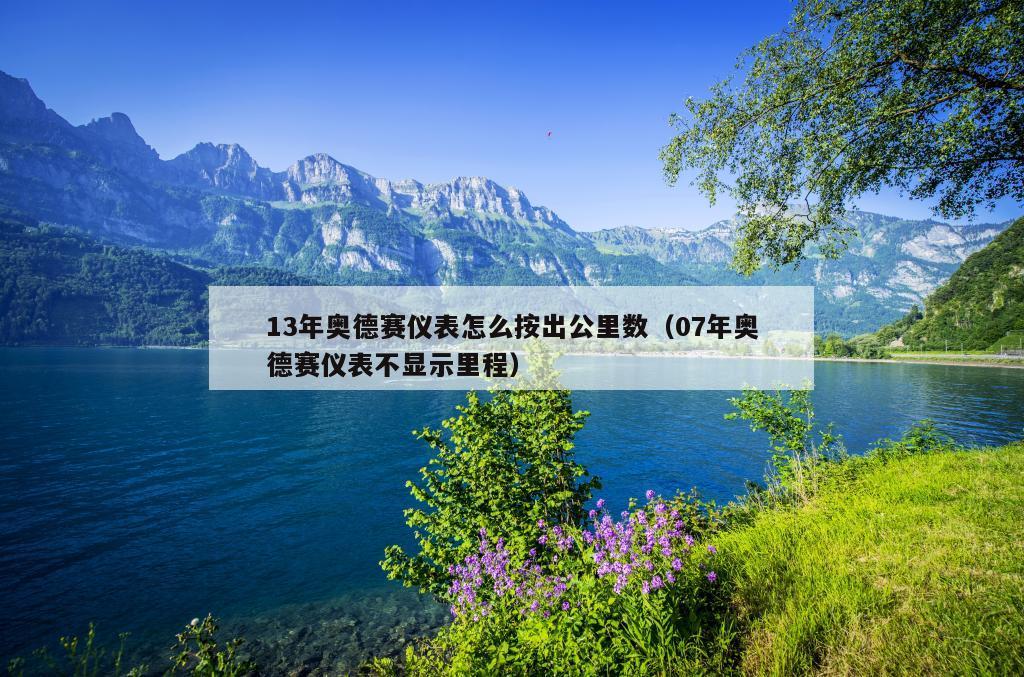 13年奥德赛仪表怎么按出公里数（07年奥德赛仪表不显示里程）